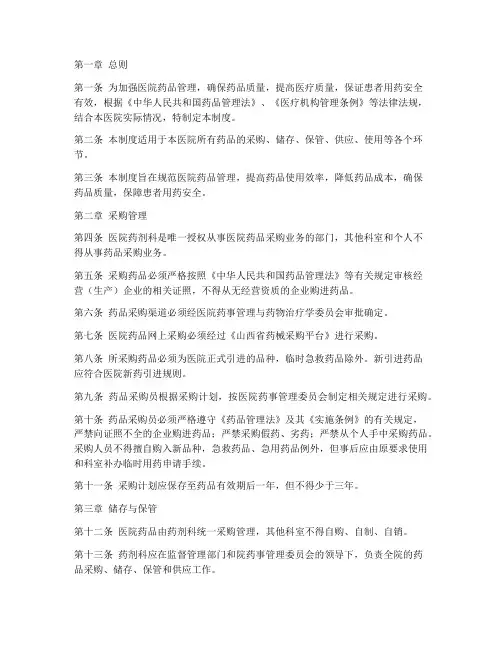 第一章 总则

第一条 为加强医院药品管理，确保药品质量，提高医疗质量，保证患者用药安全有效，根据《中华人民共和国药品管理法》、《医疗机构管理条例》等法律法规，结合本医院实际情况，特制定本制度。

第二条 本制度适用于本医院所有药品的采购、储存、保管、供应、使用等各个环节。

第三条 本制度旨在规范医院药品管理，提高药品使用效率，降低药品成本，确保药品质量，保障患者用药安全。

第二章 采购管理

第四条 医院药剂科是唯一授权从事医院药品采购业务的部门，其他科室和个人不得从事药品采购业务。

第五条 采购药品必须严格按照《中华人民共和国药品管理法》等有关规定审核经营（生产）企业的相关证照，不得从无经营资质的企业购进药品。

第六条 药品采购渠道必须经医院药事管理与药物治疗学委员会审批确定。

第七条 医院药品网上采购必须经过《山西省药械采购平台》进行采购。

第八条 所采购药品必须为医院正式引进的品种，临时急救药品除外。新引进药品应符合医院新药引进规则。

第九条 药品采购员根据采购计划，按医院药事管理委员会制定相关规定进行采购。

第十条 药品采购员必须严格遵守《药品管理法》及其《实施条例》的有关规定，严禁向证照不全的企业购进药品；严禁采购假药、劣药；严禁从个人手中采购药品。采购人员不得擅自购入新品种，急救药品、急用药品例外，但事后应由原要求使用和科室补办临时用药申请手续。

第十一条 采购计划应保存至药品有效期后一年，但不得少于三年。

第三章 储存与保管

第十二条 医院药品由药剂科统一采购管理，其他科室不得自购、自制、自销。

第十三条 药剂科应在监督管理部门和院药事管理委员会的领导下，负责全院的药品采购、储存、保管和供应工作。